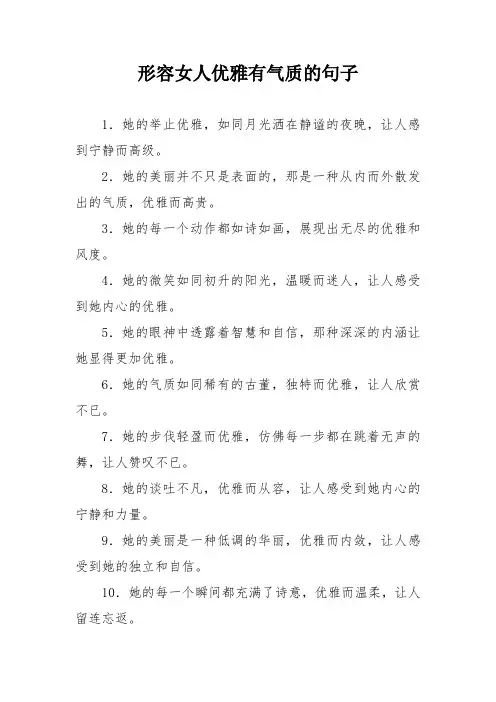 形容女人优雅有气质的句子

1．她的举止优雅，如同月光洒在静谧的夜晚，让人感到宁静而高级。

2．她的美丽并不只是表面的，那是一种从内而外散发出的气质，优雅而高贵。

3．她的每一个动作都如诗如画，展现出无尽的优雅和风度。

4．她的微笑如同初升的阳光，温暖而迷人，让人感受到她内心的优雅。

5．她的眼神中透露着智慧和自信，那种深深的内涵让她显得更加优雅。

6．她的气质如同稀有的古董，独特而优雅，让人欣赏不已。

7．她的步伐轻盈而优雅，仿佛每一步都在跳着无声的舞，让人赞叹不已。

8．她的谈吐不凡，优雅而从容，让人感受到她内心的宁静和力量。

9．她的美丽是一种低调的华丽，优雅而内敛，让人感受到她的独立和自信。

10．她的每一个瞬间都充满了诗意，优雅而温柔，让人留连忘返。